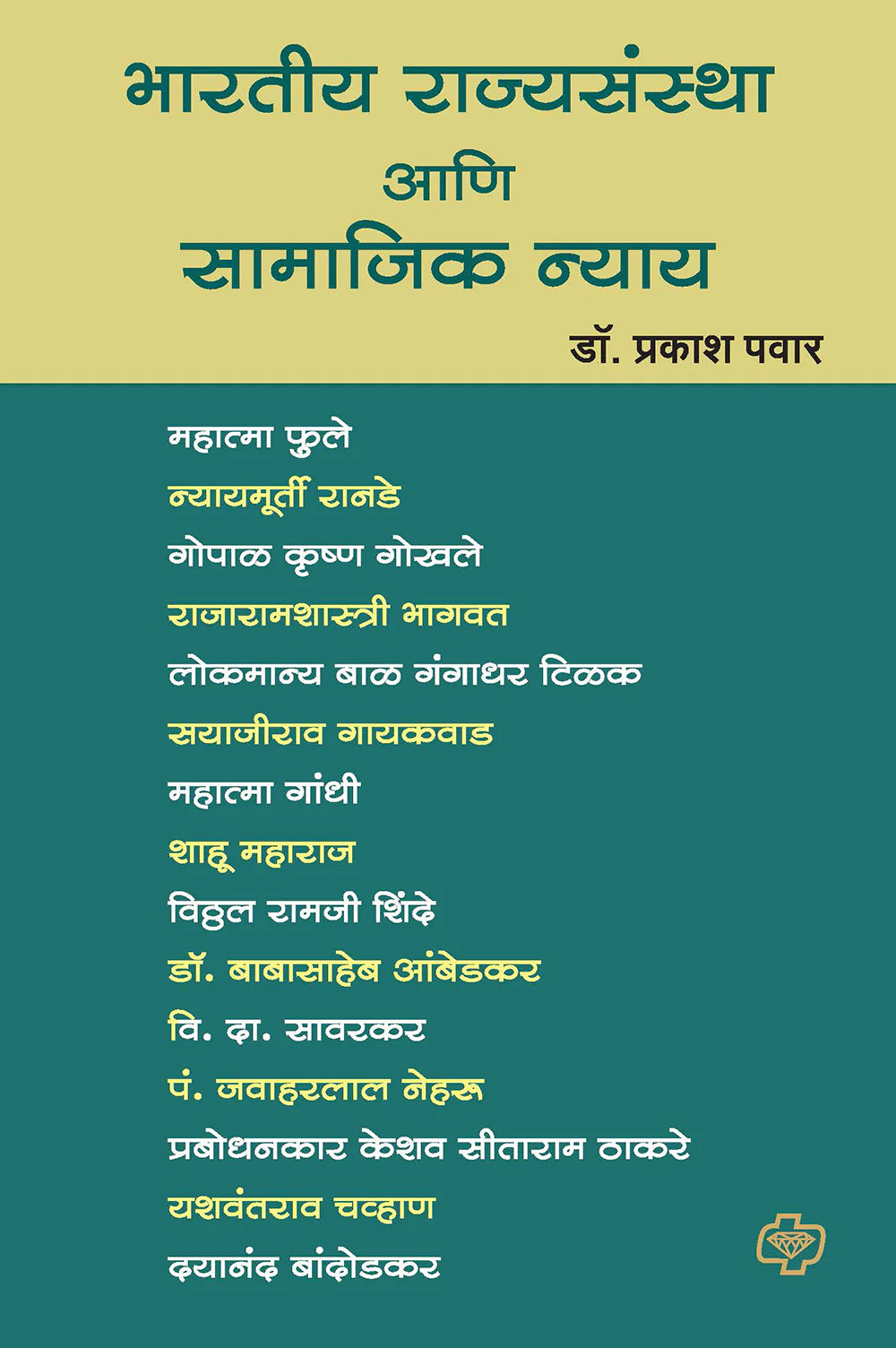 भारतीय राज्यसंस्था
आणि
सामाजिक न्याय

डॉ. प्रकाश पवार

महात्मा फुले
न्यायमूर्ती रानडे
गोपाळ कृष्ण गोखले
राजारामशास्त्री भागवत
लोकमान्य बाळ गंगाधर टिळक
सयाजीराव गायकवाड
महात्मा गांधी
शाहू महाराज
विठ्ठल रामजी शिंदे
डॉ. बाबासाहेब आंबेडकर
वि. दा. सावरकर
पं. जवाहरलाल नेहरू
प्रबोधनकार केशव सीताराम ठाकरे
यशवंतराव चव्हाण
दयानंद बांदोडकर